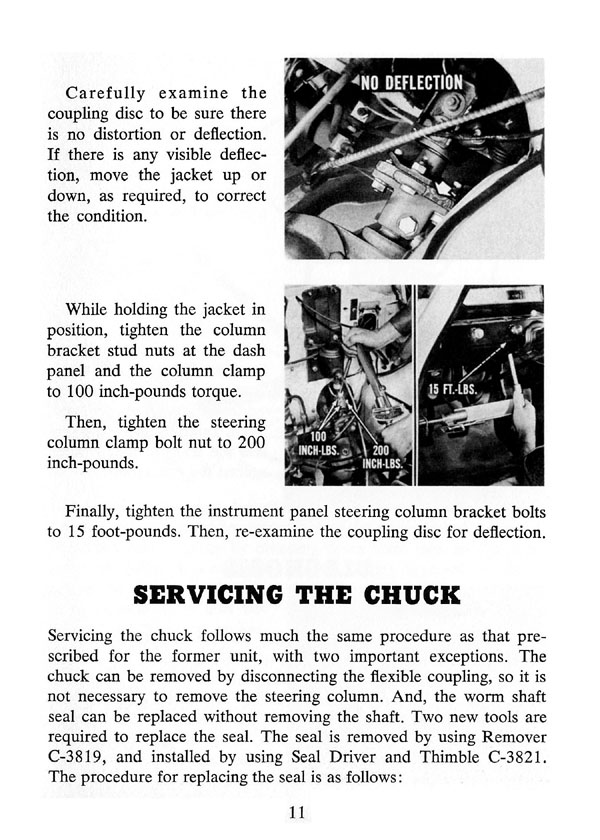 Carefully examine the coupling disc to be sure there is no distortion or deflection. If there is any visible deflection, move the jacket up or down, as required, to correct the condition.

NO DEFLECTION

While holding the jacket in position, tighten the column bracket stud nuts at the dash panel and the column clamp to 100 inch-pounds torque.

Then, tighten the steering column clamp bolt nut to 200 inch-pounds.

100 INCH-LBS.

200 INCH-LBS.

15 FT.-LBS.

Finally, tighten the instrument panel steering column bracket bolts to 15 foot-pounds. Then, re-examine the coupling disc for deflection.

SERVICING THE CHUCK

Servicing the chuck follows much the same procedure as that prescribed for the former unit, with two important exceptions. The chuck can be removed by disconnecting the flexible coupling, so it is not necessary to remove the steering column. And, the worm shaft seal can be replaced without removing the shaft. Two new tools are required to replace the seal. The seal is removed by using Remover C-3819, and installed by using Seal Driver and Thimble C-3821. The procedure for replacing the seal is as follows:

11